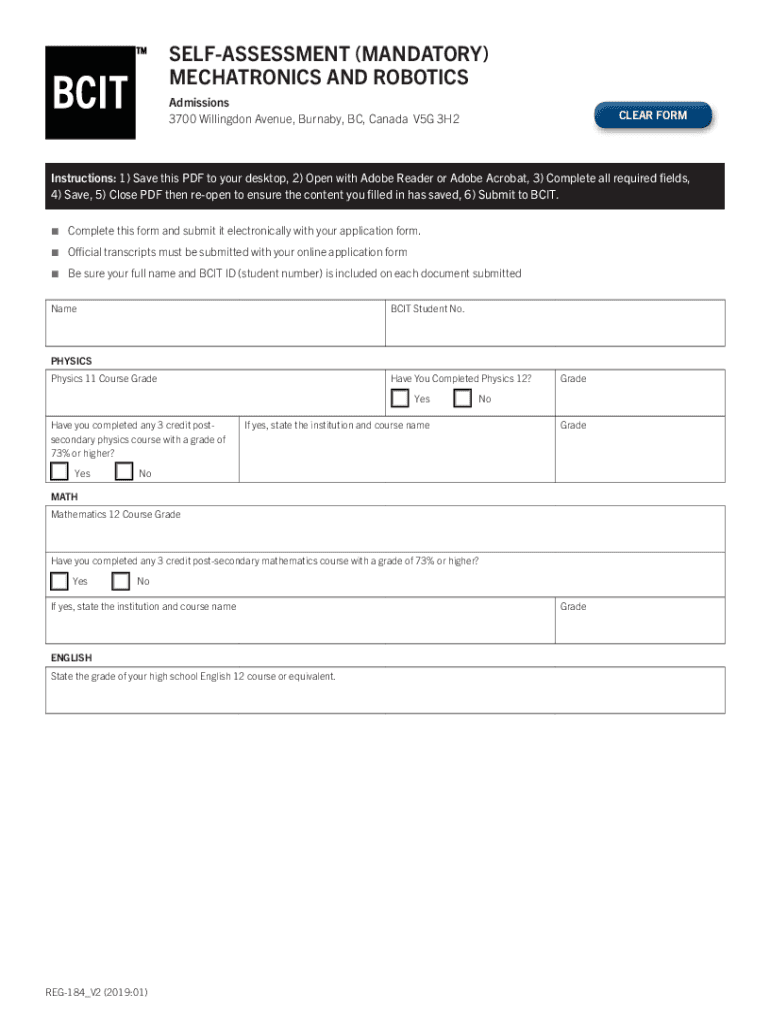 BCIT™

SELF-ASSESSMENT (MANDATORY)
MECHATRONICS AND ROBOTICS

Admissions
3700 Willingdon Avenue, Burnaby, BC, Canada V5G 3H2

CLEAR FORM

Instructions: 1) Save this PDF to your desktop, 2) Open with Adobe Reader or Adobe Acrobat, 3) Complete all required fields, 4) Save, 5) Close PDF then re-open to ensure the content you filled in has saved, 6) Submit to BCIT.

■ Complete this form and submit it electronically with your application form.
■ Official transcripts must be submitted with your online application form
■ Be sure your full name and BCIT ID (student number) is included on each document submitted

Name

BCIT Student No.

PHYSICS

Physics 11 Course Grade

Have You Completed Physics 12?

Yes

No

Grade

Have you completed any 3 credit post-secondary physics course with a grade of 73% or higher?

Yes

No

If yes, state the institution and course name

Grade

MATH

Mathematics 12 Course Grade

Have you completed any 3 credit post-secondary mathematics course with a grade of 73% or higher?

Yes

No

If yes, state the institution and course name

Grade

ENGLISH

State the grade of your high school English 12 course or equivalent.

REG-184_V2 (2019:01)